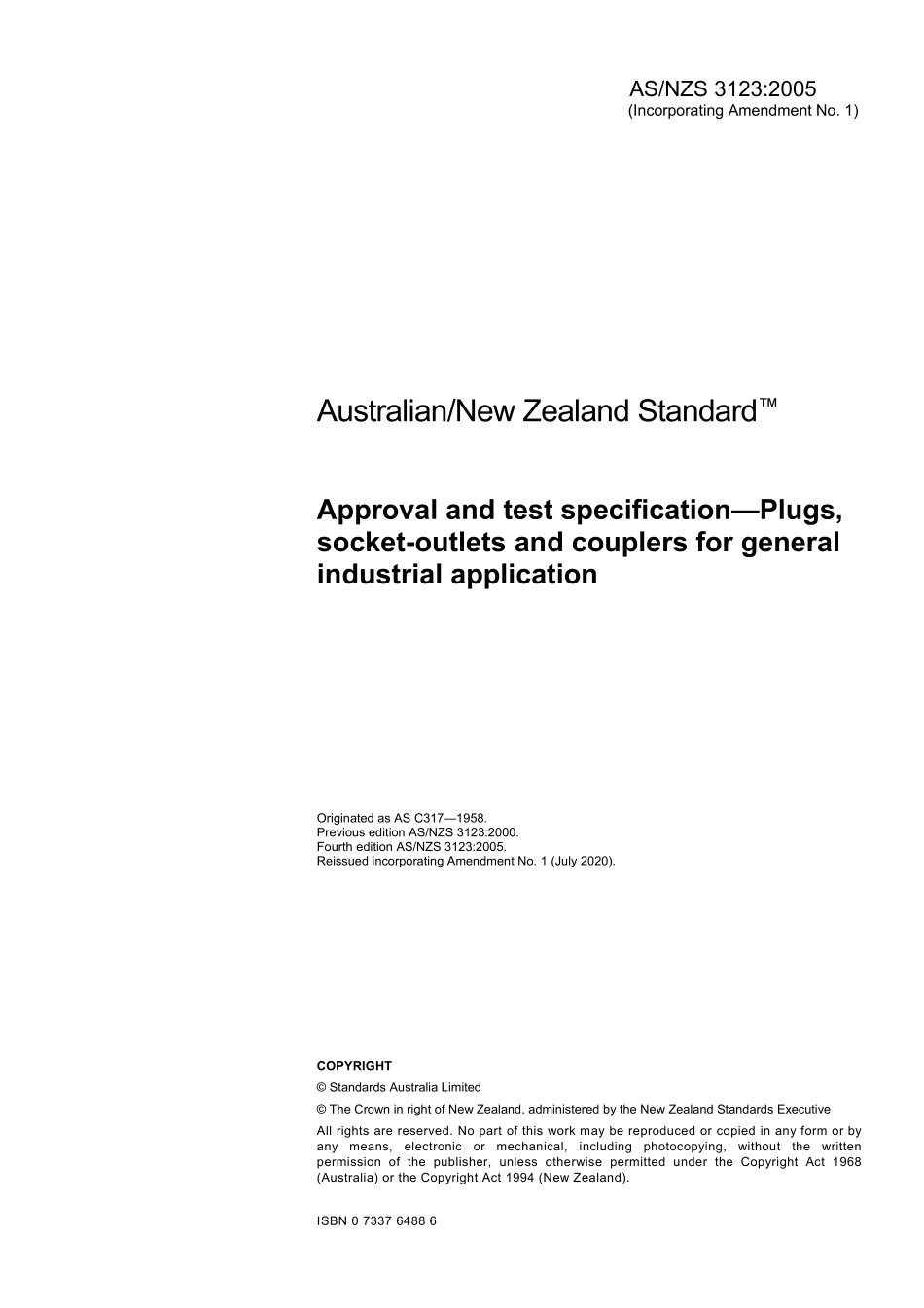 AS/NZS 3123:2005
(Incorporating Amendment No. 1)

Australian/New Zealand Standard™

Approval and test specification—Plugs, socket-outlets and couplers for general industrial application

Originated as AS C317—1958.
Previous edition AS/NZS 3123:2000.
Fourth edition AS/NZS 3123:2005.
Reissued incorporating Amendment No. 1 (July 2020).

COPYRIGHT

© Standards Australia Limited

© The Crown in right of New Zealand, administered by the New Zealand Standards Executive

All rights are reserved. No part of this work may be reproduced or copied in any form or by any means, electronic or mechanical, including photocopying, without the written permission of the publisher, unless otherwise permitted under the Copyright Act 1968 (Australia) or the Copyright Act 1994 (New Zealand).

ISBN 0 7337 6488 6